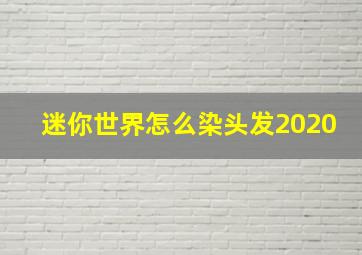 迷你世界怎么染头发2020